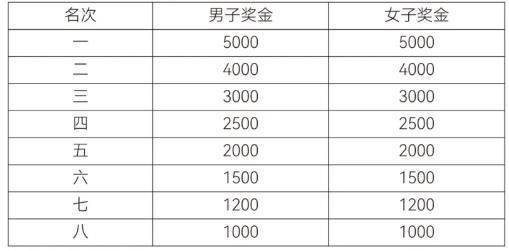 | 名次 | 男子奖金 | 女子奖金 |
|---|---|---|
| 一 | 5000 | 5000 |
| 二 | 4000 | 4000 |
| 三 | 3000 | 3000 |
| 四 | 2500 | 2500 |
| 五 | 2000 | 2000 |
| 六 | 1500 | 1500 |
| 七 | 1200 | 1200 |
| 八 | 1000 | 1000 |